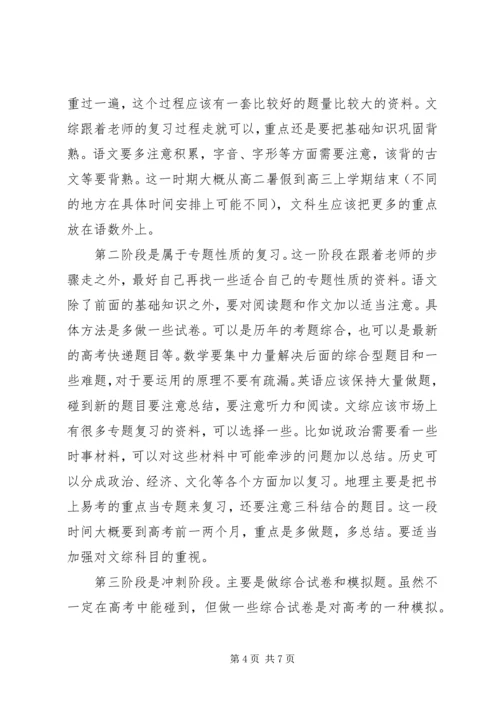 重过一遍，这个过程应该有一套比较好的题量比较大的资料。文综跟着老师的复习过程走就可以，重点还是要把基础知识巩固背熟。语文要多注意积累，字音、字形等方面需要注意，该背的古文等要背熟。这一时期大概从高二暑假到高三上学期结束（不同的地方在具体时间安排上可能不同），文科生应该把更多的重点放在语数外上。

第二阶段是属于专题性质的复习。这一阶段在跟着老师的步骤走之外，最好自己再找一些适合自己的专题性质的资料。语文除了前面的基础知识之外，要对阅读题和作文加以适当注意。具体方法是多做一些试卷。可以是历年的考题综合，也可以是最新的高考快递题目等。数学要集中力量解决后面的综合型题目和一些难题，对于要运用的原理不要有疏漏。英语应该保持大量做题，碰到新的题目要注意总结，要注意听力和阅读。文综应该市场上有很多专题复习的资料，可以选择一些。比如说政治需要看一些时事材料，可以对这些材料中可能牵涉的问题加以总结。历史可以分成政治、经济、文化等各个方面加以复习。地理主要是把书上易考的重点当专题来复习，还要注意三科结合的题目。这一段时间大概要到高考前一两个月，重点是多做题，多总结。要适当加强对文综科目的重视。

第三阶段是冲刺阶段。主要是做综合试卷和模拟题。虽然不一定在高考中能碰到，但做一些综合试卷是对高考的一种模拟。

第 4 页 共 7 页